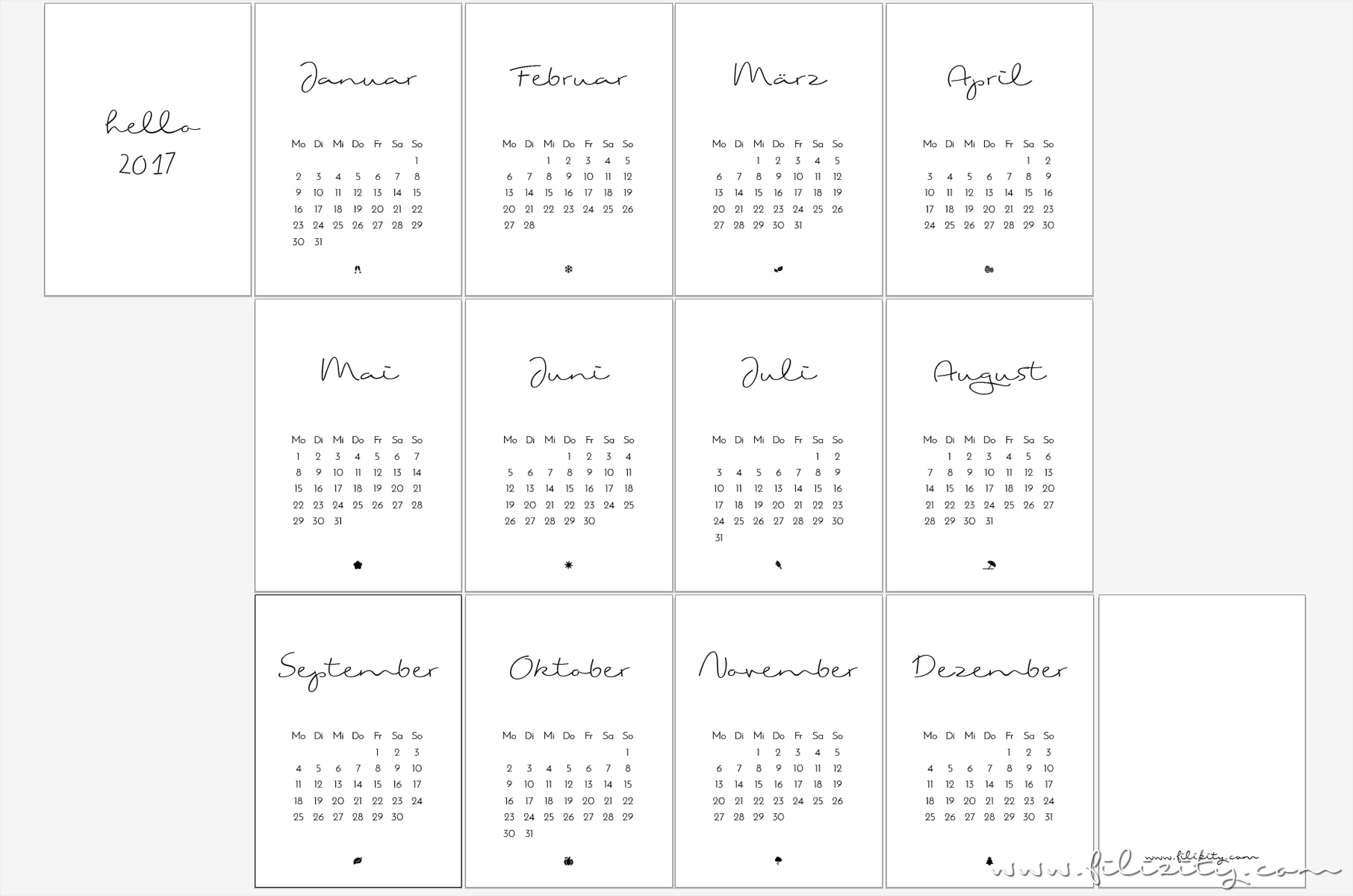 hello
2017

Januar

| Mo | Di | Mi | Do | Fr | Sa | So |
|---|---|---|---|---|---|---|
| | | | | | | 1 |
| 2 | 3 | 4 | 5 | 6 | 7 | 8 |
| 9 | 10 | 11 | 12 | 13 | 14 | 15 |
| 16 | 17 | 18 | 19 | 20 | 21 | 22 |
| 23 | 24 | 25 | 26 | 27 | 28 | 29 |
| 30 | 31 | | | | | |

Februar

| Mo | Di | Mi | Do | Fr | Sa | So |
|---|---|---|---|---|---|---|
| | | 1 | 2 | 3 | 4 | 5 |
| 6 | 7 | 8 | 9 | 10 | 11 | 12 |
| 13 | 14 | 15 | 16 | 17 | 18 | 19 |
| 20 | 21 | 22 | 23 | 24 | 25 | 26 |
| 27 | 28 | | | | | |

März

| Mo | Di | Mi | Do | Fr | Sa | So |
|---|---|---|---|---|---|---|
| | | 1 | 2 | 3 | 4 | 5 |
| 6 | 7 | 8 | 9 | 10 | 11 | 12 |
| 13 | 14 | 15 | 16 | 17 | 18 | 19 |
| 20 | 21 | 22 | 23 | 24 | 25 | 26 |
| 27 | 28 | 29 | 30 | 31 | | |

April

| Mo | Di | Mi | Do | Fr | Sa | So |
|---|---|---|---|---|---|---|
| | | | | | 1 | 2 |
| 3 | 4 | 5 | 6 | 7 | 8 | 9 |
| 10 | 11 | 12 | 13 | 14 | 15 | 16 |
| 17 | 18 | 19 | 20 | 21 | 22 | 23 |
| 24 | 25 | 26 | 27 | 28 | 29 | 30 |

Mai

| Mo | Di | Mi | Do | Fr | Sa | So |
|---|---|---|---|---|---|---|
| 1 | 2 | 3 | 4 | 5 | 6 | 7 |
| 8 | 9 | 10 | 11 | 12 | 13 | 14 |
| 15 | 16 | 17 | 18 | 19 | 20 | 21 |
| 22 | 23 | 24 | 25 | 26 | 27 | 28 |
| 29 | 30 | 31 | | | | |

Juni

| Mo | Di | Mi | Do | Fr | Sa | So |
|---|---|---|---|---|---|---|
| | | | 1 | 2 | 3 | 4 |
| 5 | 6 | 7 | 8 | 9 | 10 | 11 |
| 12 | 13 | 14 | 15 | 16 | 17 | 18 |
| 19 | 20 | 21 | 22 | 23 | 24 | 25 |
| 26 | 27 | 28 | 29 | 30 | | |

Juli

| Mo | Di | Mi | Do | Fr | Sa | So |
|---|---|---|---|---|---|---|
| | | | | | 1 | 2 |
| 3 | 4 | 5 | 6 | 7 | 8 | 9 |
| 10 | 11 | 12 | 13 | 14 | 15 | 16 |
| 17 | 18 | 19 | 20 | 21 | 22 | 23 |
| 24 | 25 | 26 | 27 | 28 | 29 | 30 |
| 31 | | | | | | |

August

| Mo | Di | Mi | Do | Fr | Sa | So |
|---|---|---|---|---|---|---|
| | 1 | 2 | 3 | 4 | 5 | 6 |
| 7 | 8 | 9 | 10 | 11 | 12 | 13 |
| 14 | 15 | 16 | 17 | 18 | 19 | 20 |
| 21 | 22 | 23 | 24 | 25 | 26 | 27 |
| 28 | 29 | 30 | 31 | | | |

September

| Mo | Di | Mi | Do | Fr | Sa | So |
|---|---|---|---|---|---|---|
| | | | | 1 | 2 | 3 |
| 4 | 5 | 6 | 7 | 8 | 9 | 10 |
| 11 | 12 | 13 | 14 | 15 | 16 | 17 |
| 18 | 19 | 20 | 21 | 22 | 23 | 24 |
| 25 | 26 | 27 | 28 | 29 | 30 | |

Oktober

| Mo | Di | Mi | Do | Fr | Sa | So |
|---|---|---|---|---|---|---|
| | | | | | | 1 |
| 2 | 3 | 4 | 5 | 6 | 7 | 8 |
| 9 | 10 | 11 | 12 | 13 | 14 | 15 |
| 16 | 17 | 18 | 19 | 20 | 21 | 22 |
| 23 | 24 | 25 | 26 | 27 | 28 | 29 |
| 30 | 31 | | | | | |

November

| Mo | Di | Mi | Do | Fr | Sa | So |
|---|---|---|---|---|---|---|
| | | 1 | 2 | 3 | 4 | 5 |
| 6 | 7 | 8 | 9 | 10 | 11 | 12 |
| 13 | 14 | 15 | 16 | 17 | 18 | 19 |
| 20 | 21 | 22 | 23 | 24 | 25 | 26 |
| 27 | 28 | 29 | 30 | | | |

Dezember

| Mo | Di | Mi | Do | Fr | Sa | So |
|---|---|---|---|---|---|---|
| | | | | 1 | 2 | 3 |
| 4 | 5 | 6 | 7 | 8 | 9 | 10 |
| 11 | 12 | 13 | 14 | 15 | 16 | 17 |
| 18 | 19 | 20 | 21 | 22 | 23 | 24 |
| 25 | 26 | 27 | 28 | 29 | 30 | 31 |

www.filizity.com
www.filizity.com